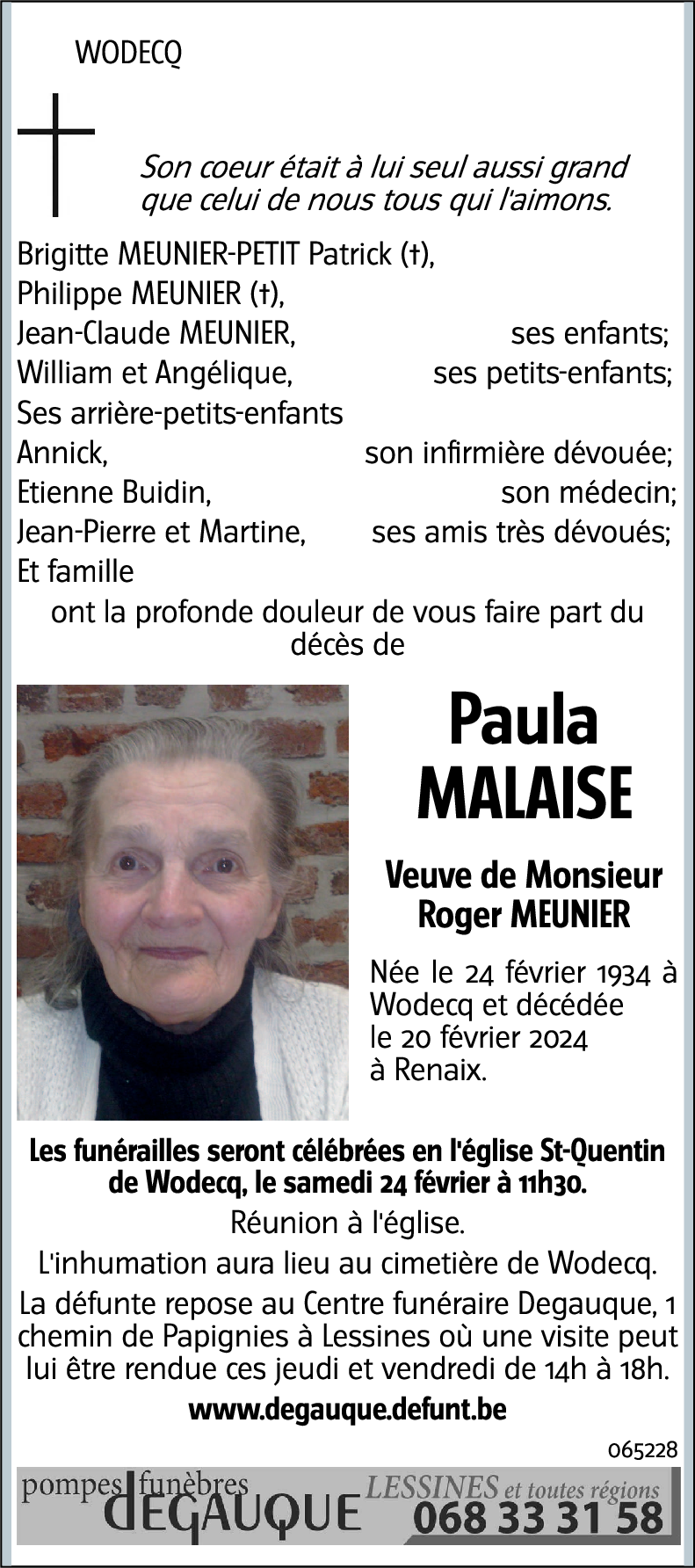 WODECQ

Son coeur était à lui seul aussi grand que celui de nous tous qui l'aimons.

Brigitte MEUNIER-PETIT Patrick (†),
Philippe MEUNIER (†),
Jean-Claude MEUNIER, ses enfants;
William et Angélique, ses petits-enfants;
Ses arrière-petits-enfants
Annick, son infirmière dévouée;
Etienne Buidin, son médecin;
Jean-Pierre et Martine, ses amis très dévoués;
Et famille

ont la profonde douleur de vous faire part du décès de

Paula MALAISE

Veuve de Monsieur Roger MEUNIER

Née le 24 février 1934 à Wodecq et décédée le 20 février 2024 à Renaix.

Les funérailles seront célébrées en l'église St-Quentin de Wodecq, le samedi 24 février à 11h30.

Réunion à l'église.

L'inhumation aura lieu au cimetière de Wodecq.

La défunte repose au Centre funéraire Degauque, 1 chemin de Papignies à Lessines où une visite peut lui être rendue ces jeudi et vendredi de 14h à 18h.

www.degauque.defunt.be

065228

pompes funèbres DEGAUQUE LESSINES et toutes régions 068 33 31 58